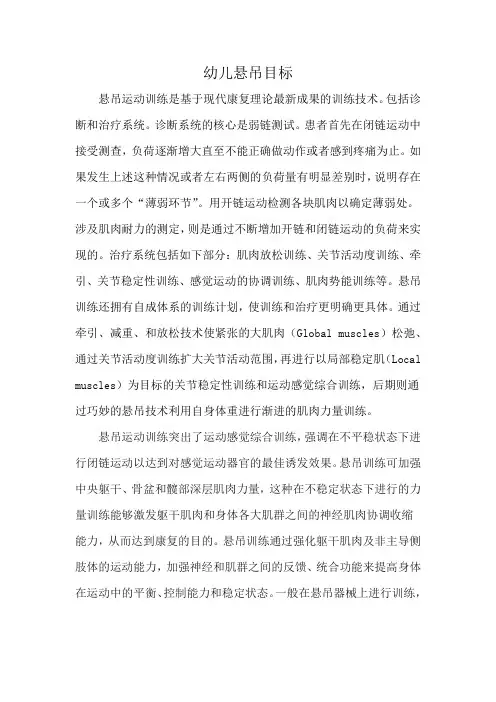 幼儿悬吊目标

悬吊运动训练是基于现代康复理论最新成果的训练技术。包括诊断和治疗系统。诊断系统的核心是弱链测试。患者首先在闭链运动中接受测查，负荷逐渐增大直至不能正确做动作或者感到疼痛为止。如果发生上述这种情况或者左右两侧的负荷量有明显差别时，说明存在一个或多个“薄弱环节”。用开链运动检测各块肌肉以确定薄弱处。涉及肌肉耐力的测定，则是通过不断增加开链和闭链运动的负荷来实现的。治疗系统包括如下部分：肌肉放松训练、关节活动度训练、牵引、关节稳定性训练、感觉运动的协调训练、肌肉势能训练等。悬吊训练还拥有自成体系的训练计划，使训练和治疗更明确更具体。通过牵引、减重、和放松技术使紧张的大肌肉（Global muscles）松弛、通过关节活动度训练扩大关节活动范围，再进行以局部稳定肌（Local muscles）为目标的关节稳定性训练和运动感觉综合训练，后期则通过巧妙的悬吊技术利用自身体重进行渐进的肌肉力量训练。

悬吊运动训练突出了运动感觉综合训练，强调在不平稳状态下进行闭链运动以达到对感觉运动器官的最佳诱发效果。悬吊训练可加强中央躯干、骨盆和髋部深层肌肉力量，这种在不稳定状态下进行的力量训练能够激发躯干肌肉和身体各大肌群之间的神经肌肉协调收缩能力，从而达到康复的目的。悬吊训练通过强化躯干肌肉及非主导侧肢体的运动能力，加强神经和肌群之间的反馈、统合功能来提高身体在运动中的平衡、控制能力和稳定状态。一般在悬吊器械上进行训练，